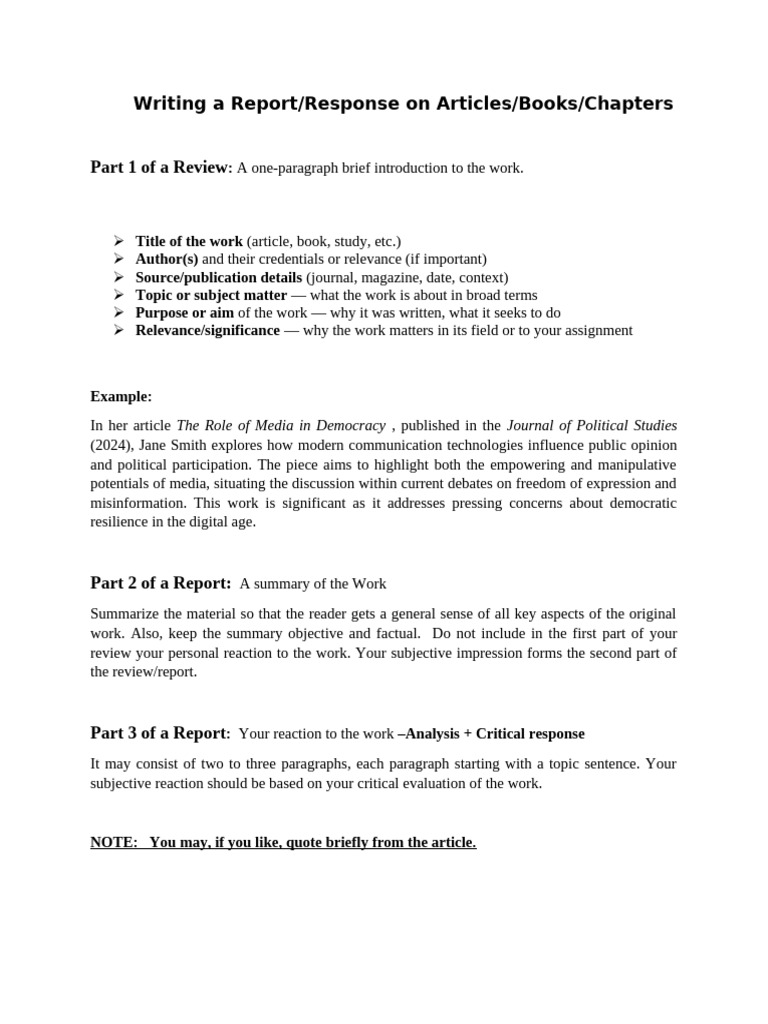 Writing a Report/Response on Articles/Books/Chapters

Part 1 of a Review: A one-paragraph brief introduction to the work.

➢ Title of the work (article, book, study, etc.)
➢ Author(s) and their credentials or relevance (if important)
➢ Source/publication details (journal, magazine, date, context)
➢ Topic or subject matter — what the work is about in broad terms
➢ Purpose or aim of the work — why it was written, what it seeks to do
➢ Relevance/significance — why the work matters in its field or to your assignment

Example:

In her article The Role of Media in Democracy , published in the Journal of Political Studies (2024), Jane Smith explores how modern communication technologies influence public opinion and political participation. The piece aims to highlight both the empowering and manipulative potentials of media, situating the discussion within current debates on freedom of expression and misinformation. This work is significant as it addresses pressing concerns about democratic resilience in the digital age.

Part 2 of a Report: A summary of the Work

Summarize the material so that the reader gets a general sense of all key aspects of the original work. Also, keep the summary objective and factual. Do not include in the first part of your review your personal reaction to the work. Your subjective impression forms the second part of the review/report.

Part 3 of a Report: Your reaction to the work –Analysis + Critical response

It may consist of two to three paragraphs, each paragraph starting with a topic sentence. Your subjective reaction should be based on your critical evaluation of the work.

NOTE: You may, if you like, quote briefly from the article.